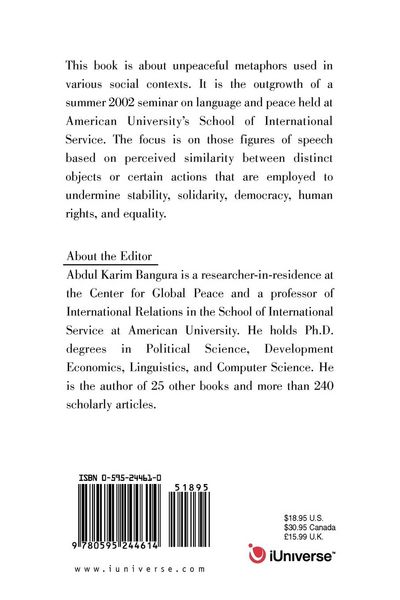 This book is about unpeaceful metaphors used in various social contexts. It is the outgrowth of a summer 2002 seminar on language and peace held at American University's School of International Service. The focus is on those figures of speech based on perceived similarity between distinct objects or certain actions that are employed to undermine stability, solidarity, democracy, human rights, and equality.

About the Editor
Abdul Karim Bangura is a researcher-in-residence at the Center for Global Peace and a professor of International Relations in the School of International Service at American University. He holds Ph.D. degrees in Political Science, Development Economics, Linguistics, and Computer Science. He is the author of 25 other books and more than 240 scholarly articles.

ISBN 0-595-24461-0

51895

9 780595 244614

$18.95 U.S.
$30.95 Canada
£15.99 U.K.

iUniverse™

www.iuniverse.com